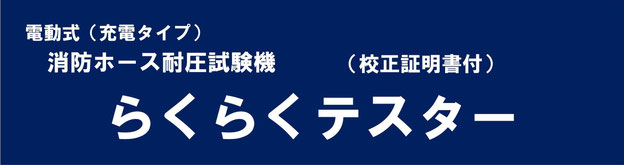 電動式（充電タイプ）
消防ホース耐圧試験機　（校正証明書付）
らくらくテスター